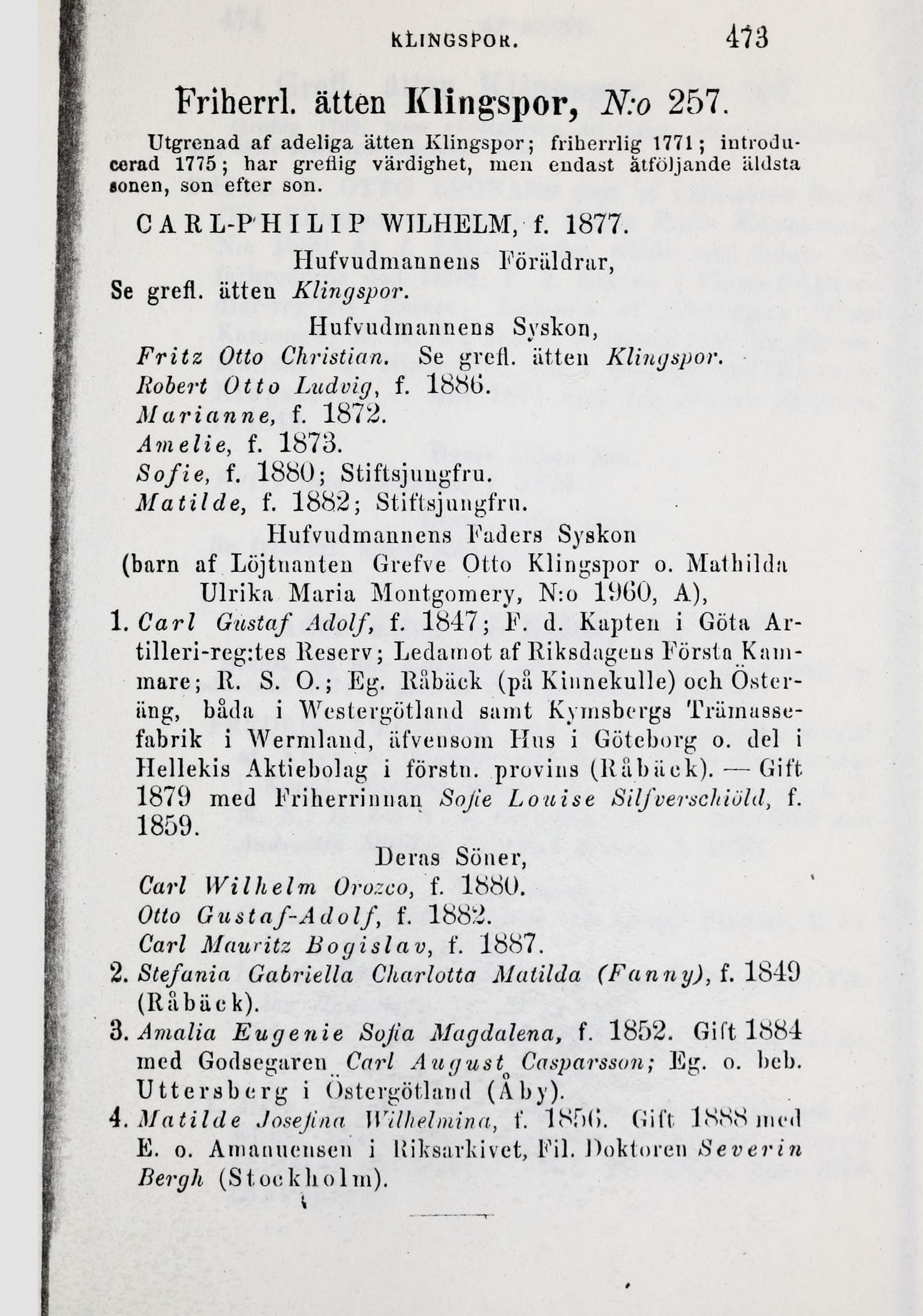 KLINGSPOR. 473

Friherrl. ätten Klingspor, N:o 257.

Utgrenad af adeliga ätten Klingspor; friherrlig 1771; introducerad 1775; har greflig värdighet, men endast åtföljande äldsta sonen, son efter son.

CARL-PHILIP WILHELM, f. 1877.

Hufvudmannens Föräldrar,

Se grefl. ätten Klingspor.

Hufvudmannens Syskon,

Fritz Otto Christian. Se grefl. ätten Klingspor.
Robert Otto Ludvig, f. 1886.
Marianne, f. 1872.
Amelie, f. 1873.
Sofie, f. 1880; Stiftsjungfru.
Matilde, f. 1882; Stiftsjungfru.

Hufvudmannens Faders Syskon (barn af Löjtnanten Grefve Otto Klingspor o. Mathilda Ulrika Maria Montgomery, N:o 1960, A),

1. Carl Gustaf Adolf, f. 1847; F. d. Kapten i Göta Artilleri-reg:tes Reserv; Ledamot af Riksdagens Första Kammare; R. S. O.; Eg. Råbäck (på Kinnekulle) och Österäng, båda i Westergötland samt Kymsbergs Trämassefabrik i Wermland, äfvensom Hus i Göteborg o. del i Hellekis Aktiebolag i förstn. provins (Råbäck). — Gift 1879 med Friherrinnan Sofie Louise Silfverschiöld, f. 1859.

Deras Söner,

Carl Wilhelm Orozco, f. 1880.
Otto Gustaf-Adolf, f. 1882.
Carl Mauritz Bogislav, f. 1887.

2. Stefania Gabriella Charlotta Matilda (Fanny), f. 1849 (Råbäck).
3. Amalia Eugenie Sofia Magdalena, f. 1852. Gift 1884 med Godsegaren Carl August Casparsson; Eg. o. beb. Uttersberg i Östergötland (Åby).
4. Matilde Josefina Wilhelmina, f. 1856. Gift 1888 med E. o. Amanuensen i Riksarkivet, Fil. Doktoren Severin Bergh (Stockholm).